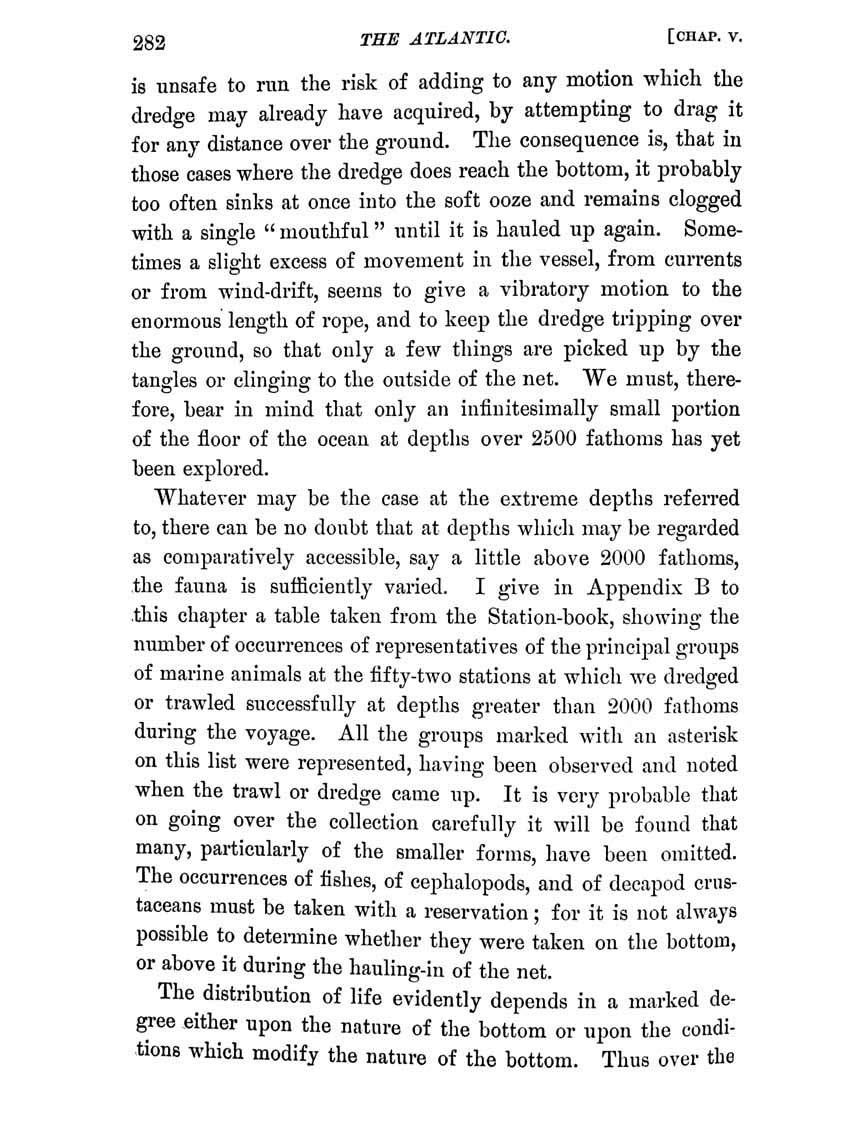 282 THE ATLANTIC. [CHAP. V.

is unsafe to run the risk of adding to any motion which the dredge may already have acquired, by attempting to drag it for any distance over the ground. The consequence is, that in those cases where the dredge does reach the bottom, it probably too often sinks at once into the soft ooze and remains clogged with a single "mouthful" until it is hauled up again. Sometimes a slight excess of movement in the vessel, from currents or from wind-drift, seems to give a vibratory motion to the enormous length of rope, and to keep the dredge tripping over the ground, so that only a few things are picked up by the tangles or clinging to the outside of the net. We must, therefore, bear in mind that only an infinitesimally small portion of the floor of the ocean at depths over 2500 fathoms has yet been explored.

Whatever may be the case at the extreme depths referred to, there can be no doubt that at depths which may be regarded as comparatively accessible, say a little above 2000 fathoms, the fauna is sufficiently varied. I give in Appendix B to this chapter a table taken from the Station-book, showing the number of occurrences of representatives of the principal groups of marine animals at the fifty-two stations at which we dredged or trawled successfully at depths greater than 2000 fathoms during the voyage. All the groups marked with an asterisk on this list were represented, having been observed and noted when the trawl or dredge came up. It is very probable that on going over the collection carefully it will be found that many, particularly of the smaller forms, have been omitted. The occurrences of fishes, of cephalopods, and of decapod crustaceans must be taken with a reservation; for it is not always possible to determine whether they were taken on the bottom, or above it during the hauling-in of the net.

The distribution of life evidently depends in a marked degree either upon the nature of the bottom or upon the conditions which modify the nature of the bottom. Thus over the